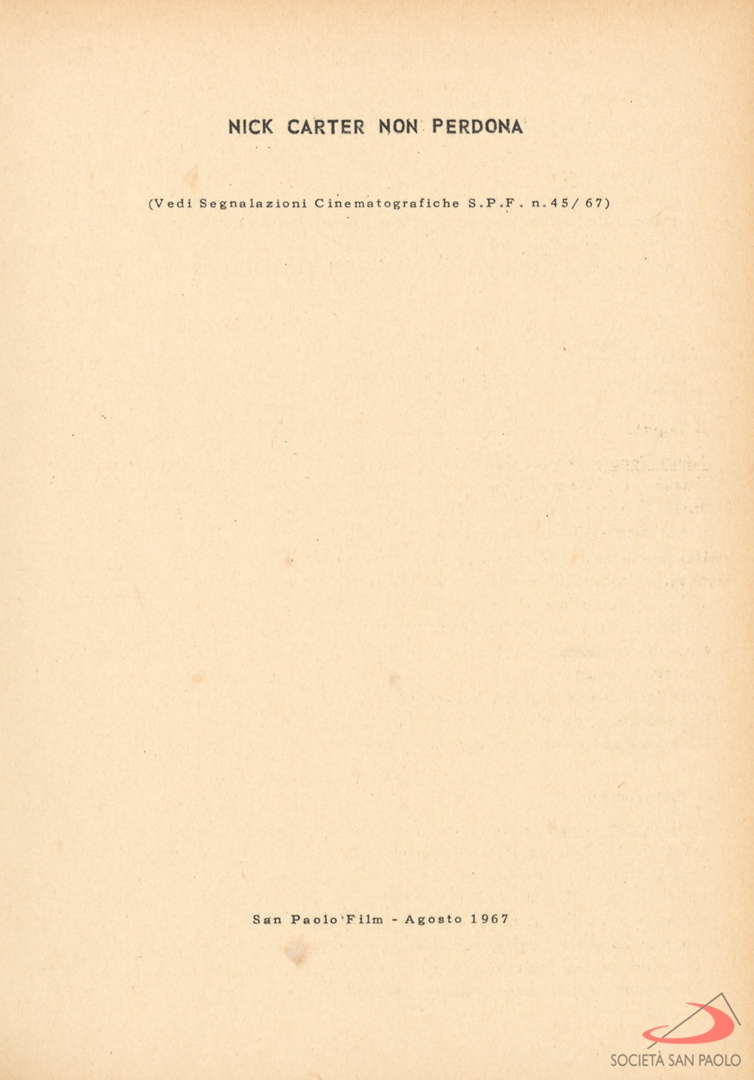 NICK CARTER NON PERDONA

(Vedi Segnalazioni Cinematografiche S.P.F. n.45/67)

San Paolo Film - Agosto 1967

SOCIETÀ SAN PAOLO